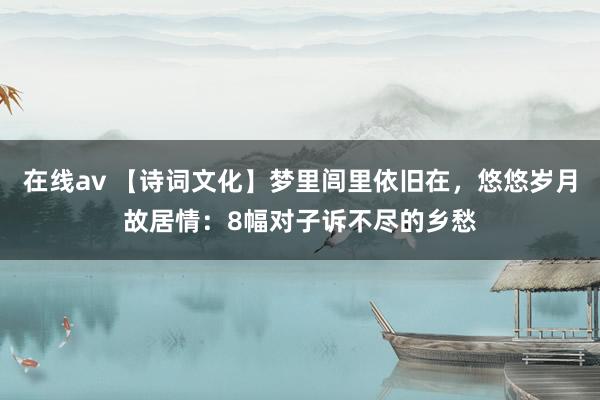 在线av 【诗词文化】梦里闾里依旧在，悠悠岁月故居情：8幅对子诉不尽的乡愁